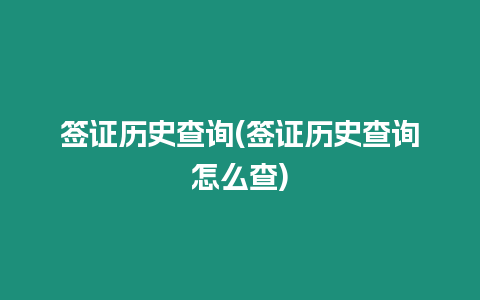 签证历史查询(签证历史查询怎么查)